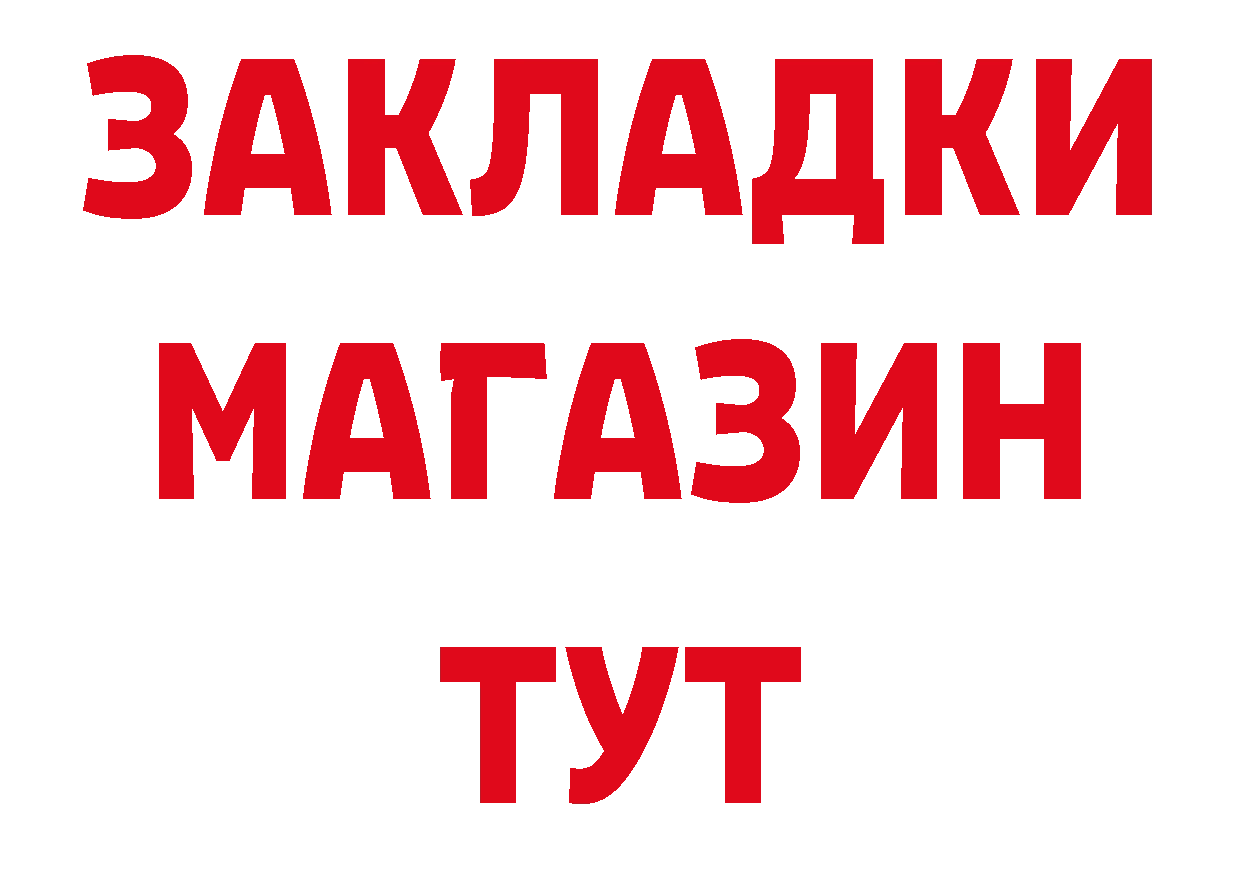 ЗАКЛАДКИ
МАГАЗИН
ТУТ